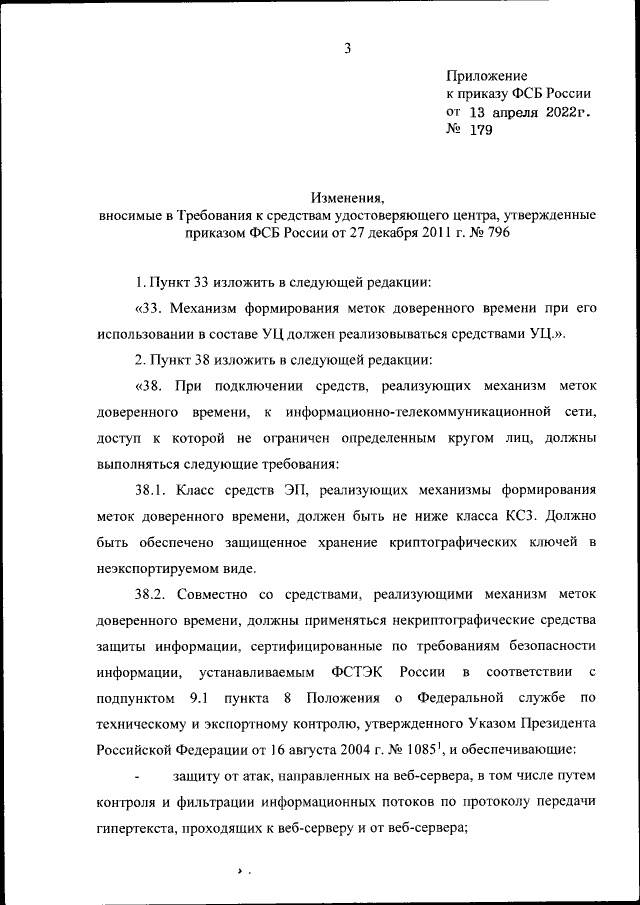 3

Приложение
к приказу ФСБ России
от 13 апреля 2022г.
№ 179

Изменения,
вносимые в Требования к средствам удостоверяющего центра, утвержденные приказом ФСБ России от 27 декабря 2011 г. № 796

1. Пункт 33 изложить в следующей редакции:

«33. Механизм формирования меток доверенного времени при его использовании в составе УЦ должен реализовываться средствами УЦ.».

2. Пункт 38 изложить в следующей редакции:

«38. При подключении средств, реализующих механизм меток доверенного времени, к информационно-телекоммуникационной сети, доступ к которой не ограничен определенным кругом лиц, должны выполняться следующие требования:

38.1. Класс средств ЭП, реализующих механизмы формирования меток доверенного времени, должен быть не ниже класса КС3. Должно быть обеспечено защищенное хранение криптографических ключей в неэкспортируемом виде.

38.2. Совместно со средствами, реализующими механизм меток доверенного времени, должны применяться некриптографические средства защиты информации, сертифицированные по требованиям безопасности информации, устанавливаемым ФСТЭК России в соответствии с подпунктом 9.1 пункта 8 Положения о Федеральной службе по техническому и экспортному контролю, утвержденного Указом Президента Российской Федерации от 16 августа 2004 г. № 1085$^1$, и обеспечивающие:

- защиту от атак, направленных на веб-сервера, в том числе путем контроля и фильтрации информационных потоков по протоколу передачи гипертекста, проходящих к веб-серверу и от веб-сервера;